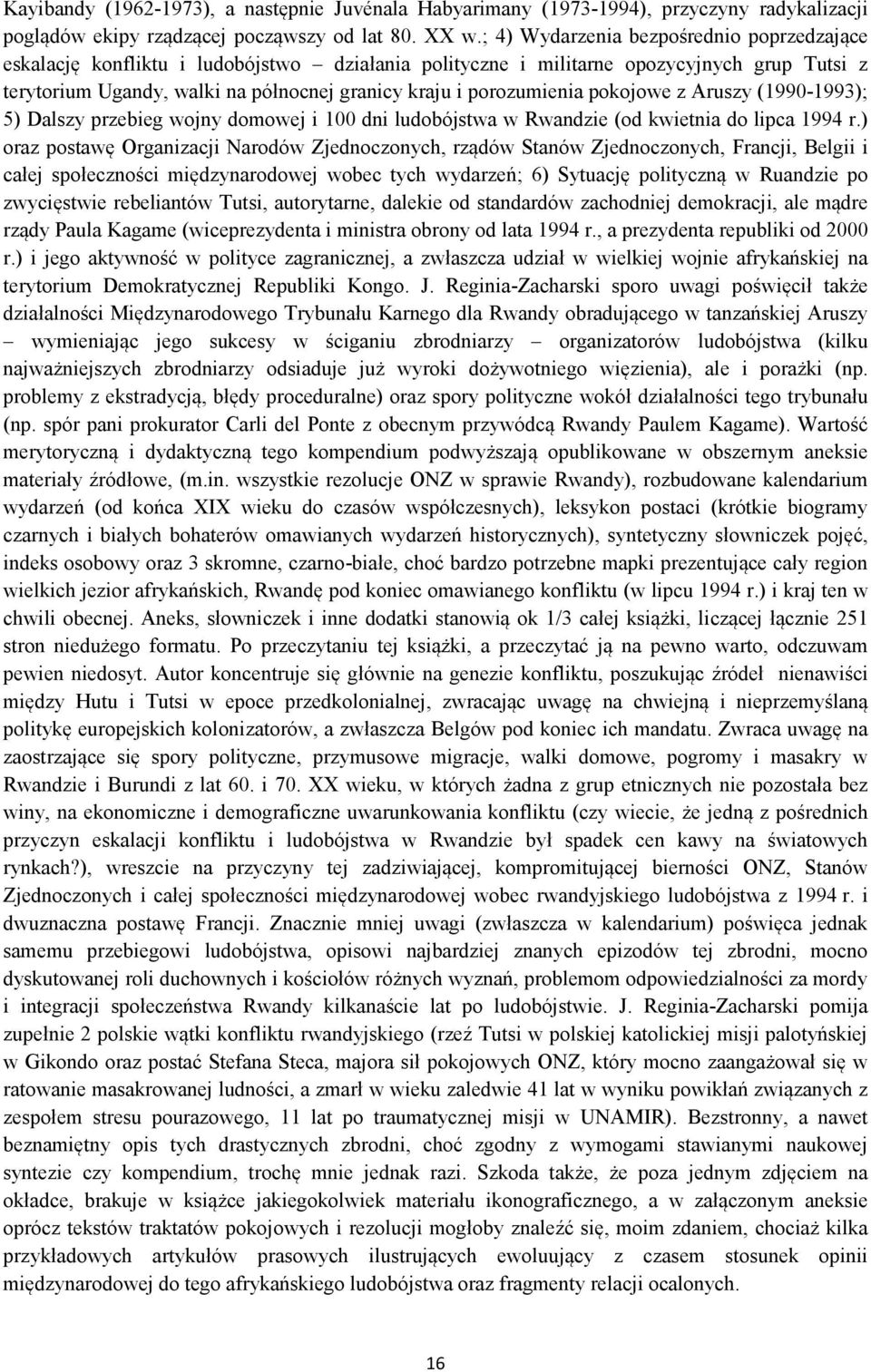 Kayibandy (1962-1973), a następnie Juvénala Habyarimany (1973-1994), przyczyny radykalizacji poglądów ekipy rządzącej począwszy od lat 80. XX w.; 4) Wydarzenia bezpośrednio poprzedzające eskalację konfliktu i ludobójstwo – działania polityczne i militarne opozycyjnych grup Tutsi z terytorium Ugandy, walki na północnej granicy kraju i porozumienia pokojowe z Aruszy (1990-1993); 5) Dalszy przebieg wojny domowej i 100 dni ludobójstwa w Rwandzie (od kwietnia do lipca 1994 r.) oraz postawę Organizacji Narodów Zjednoczonych, rządów Stanów Zjednoczonych, Francji, Belgii i całej społeczności międzynarodowej wobec tych wydarzeń; 6) Sytuację polityczną w Ruandzie po zwycięstwie rebeliantów Tutsi, autorytarne, dalekie od standardów zachodniej demokracji, ale mądre rządy Paula Kagame (wiceprezydenta i ministra obrony od lata 1994 r., a prezydenta republiki od 2000 r.) i jego aktywność w polityce zagranicznej, a zwłaszcza udział w wielkiej wojnie afrykańskiej na terytorium Demokratycznej Republiki Kongo. J. Reginia-Zacharski sporo uwagi poświęcił także działalności Międzynarodowego Trybunału Karnego dla Rwandy obradującego w tanzańskiej Aruszy – wymieniając jego sukcesy w ściganiu zbrodniarzy – organizatorów ludobójstwa (kilku najważniejszych zbrodniarzy odsiaduje już wyroki dożywotniego więzienia), ale i porażki (np. problemy z ekstradycją, błędy proceduralne) oraz spory polityczne wokół działalności tego trybunału (np. spór pani prokurator Carli del Ponte z obecnym przywódcą Rwandy Paulem Kagame). Wartość merytoryczną i dydaktyczną tego kompendium podwyższają opublikowane w obszernym aneksie materiały źródłowe, (m.in. wszystkie rezolucje ONZ w sprawie Rwandy), rozbudowane kalendarium wydarzeń (od końca XIX wieku do czasów współczesnych), leksykon postaci (krótkie biogramy czarnych i białych bohaterów omawianych wydarzeń historycznych), syntetyczny słowniczek pojęć, indeks osobowy oraz 3 skromne, czarno-białe, choć bardzo potrzebne mapki prezentujące cały region wielkich jezior afrykańskich, Rwandę pod koniec omawianego konfliktu (w lipcu 1994 r.) i kraj ten w chwili obecnej. Aneks, słowniczek i inne dodatki stanowią ok 1/3 całej książki, liczącej łącznie 251 stron niedużego formatu. Po przeczytaniu tej książki, a przeczytać ją na pewno warto, odczuwam pewien niedosyt. Autor koncentruje się głównie na genezie konfliktu, poszukując źródeł nienawiści między Hutu i Tutsi w epoce przedkolonialnej, zwracając uwagę na chwiejną i nieprzemyślaną politykę europejskich kolonizatorów, a zwłaszcza Belgów pod koniec ich mandatu. Zwraca uwagę na zaostrzające się spory polityczne, przymusowe migracje, walki domowe, pogromy i masakry w Rwandzie i Burundi z lat 60. i 70. XX wieku, w których żadna z grup etnicznych nie pozostała bez winy, na ekonomiczne i demograficzne uwarunkowania konfliktu (czy wiecie, że jedną z pośrednich przyczyn eskalacji konfliktu i ludobójstwa w Rwandzie był spadek cen kawy na światowych rynkach?), wreszcie na przyczyny tej zadziwiającej, kompromitującej bierności ONZ, Stanów Zjednoczonych i całej społeczności międzynarodowej wobec rwandyjskiego ludobójstwa z 1994 r. i dwuznaczna postawę Francji. Znacznie mniej uwagi (zwłaszcza w kalendarium) poświęca jednak samemu przebiegowi ludobójstwa, opisowi najbardziej znanych epizodów tej zbrodni, mocno dyskutowanej roli duchownych i kościołów różnych wyznań, problemom odpowiedzialności za mordy i integracji społeczeństwa Rwandy kilkanaście lat po ludobójstwie. J. Reginia-Zacharski pomija zupełnie 2 polskie wątki konfliktu rwandyjskiego (rzeź Tutsi w polskiej katolickiej misji palotyńskiej w Gikondo oraz postać Stefana Steca, majora sił pokojowych ONZ, który mocno zaangażował się w ratowanie masakrowanej ludności, a zmarł w wieku zaledwie 41 lat w wyniku powikłań związanych z zespołem stresu pourazowego, 11 lat po traumatycznej misji w UNAMIR). Bezstronny, a nawet beznamiętny opis tych drastycznych zbrodni, choć zgodny z wymogami stawianymi naukowej syntezie czy kompendium, trochę mnie jednak razi. Szkoda także, że poza jednym zdjęciem na okładce, brakuje w książce jakiegokolwiek materiału ikonograficznego, a w załączonym aneksie oprócz tekstów traktatów pokojowych i rezolucji mogłoby znaleźć się, moim zdaniem, chociaż kilka przykładowych artykułów prasowych ilustrujących ewoluujący z czasem stosunek opinii międzynarodowej do tego afrykańskiego ludobójstwa oraz fragmenty relacji ocalonych.

16